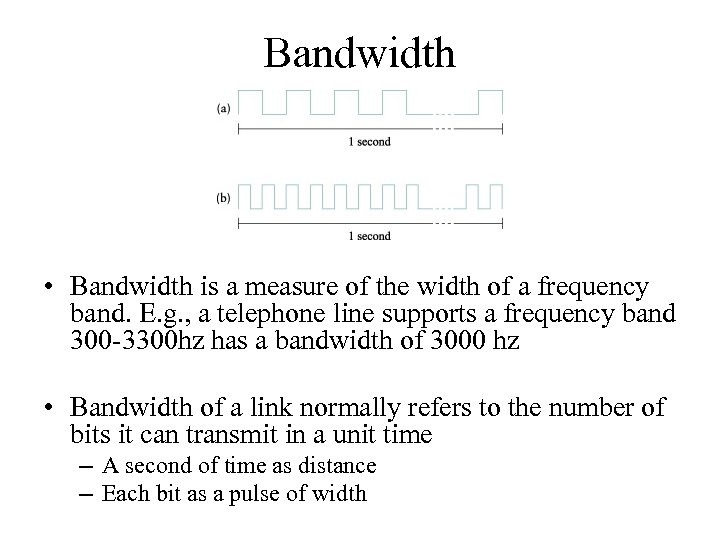 Bandwidth

(a)

1 second

(b)

1 second

• Bandwidth is a measure of the width of a frequency band. E.g., a telephone line supports a frequency band 300-3300hz has a bandwidth of 3000 hz

• Bandwidth of a link normally refers to the number of bits it can transmit in a unit time
– A second of time as distance
– Each bit as a pulse of width